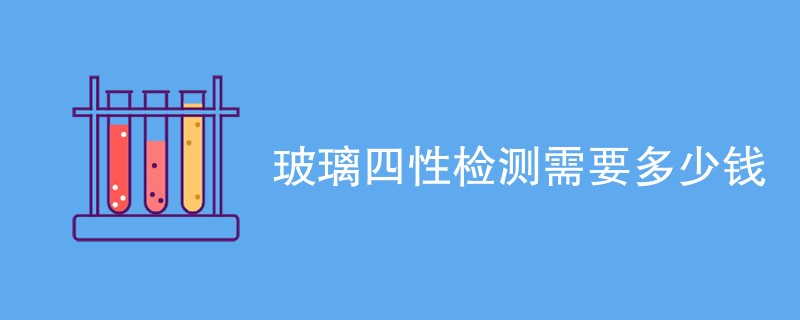 玻璃四性检测需要多少钱